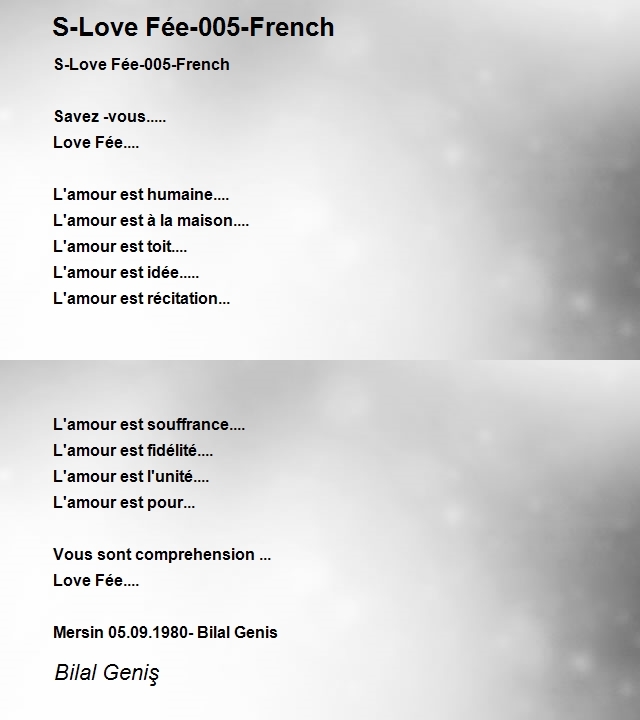 S-Love Fée-005-French

S-Love Fée-005-French

Savez -vous.....
Love Fée....

L'amour est humaine....
L'amour est à la maison....
L'amour est toit....
L'amour est idée.....
L'amour est récitation...

L'amour est souffrance....
L'amour est fidélité....
L'amour est l'unité....
L'amour est pour...

Vous sont comprehension ...
Love Fée....

Mersin 05.09.1980- Bilal Genis

Bilal Geniş